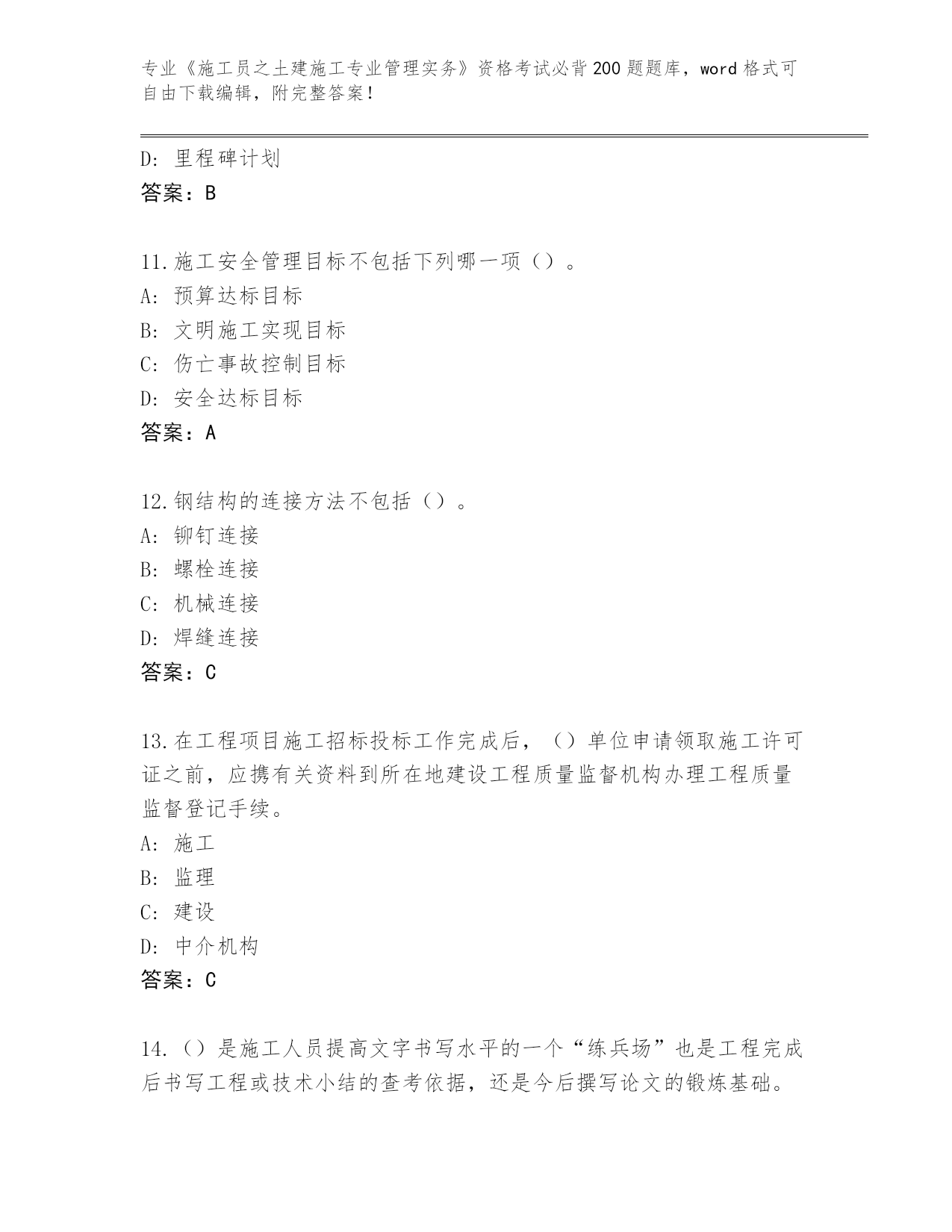 专业《施工员之土建施工专业管理实务》资格考试必背200题题库，word格式可自由下载编辑，附完整答案！

D：里程碑计划
答案：B

11.施工安全管理目标不包括下列哪一项（）。
A：预算达标目标
B：文明施工实现目标
C：伤亡事故控制目标
D：安全达标目标
答案：A

12.钢结构的连接方法不包括（）。
A：铆钉连接
B：螺栓连接
C：机械连接
D：焊缝连接
答案：C

13.在工程项目施工招标投标工作完成后，（）单位申请领取施工许可证之前，应携有关资料到所在地建设工程质量监督机构办理工程质量监督登记手续。
A：施工
B：监理
C：建设
D：中介机构
答案：C

14.（）是施工人员提高文字书写水平的一个“练兵场”也是工程完成后书写工程或技术小结的查考依据，还是今后撰写论文的锻炼基础。